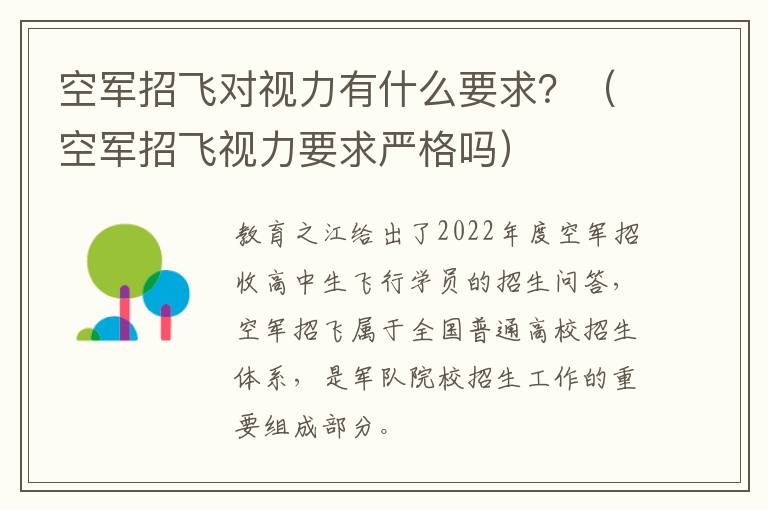 空军招飞对视力有什么要求？（空军招飞视力要求严格吗）

教育之江给出了2022年度空军招收高中生飞行学员的招生问答，空军招飞属于全国普通高校招生体系，是军队院校招生工作的重要组成部分。